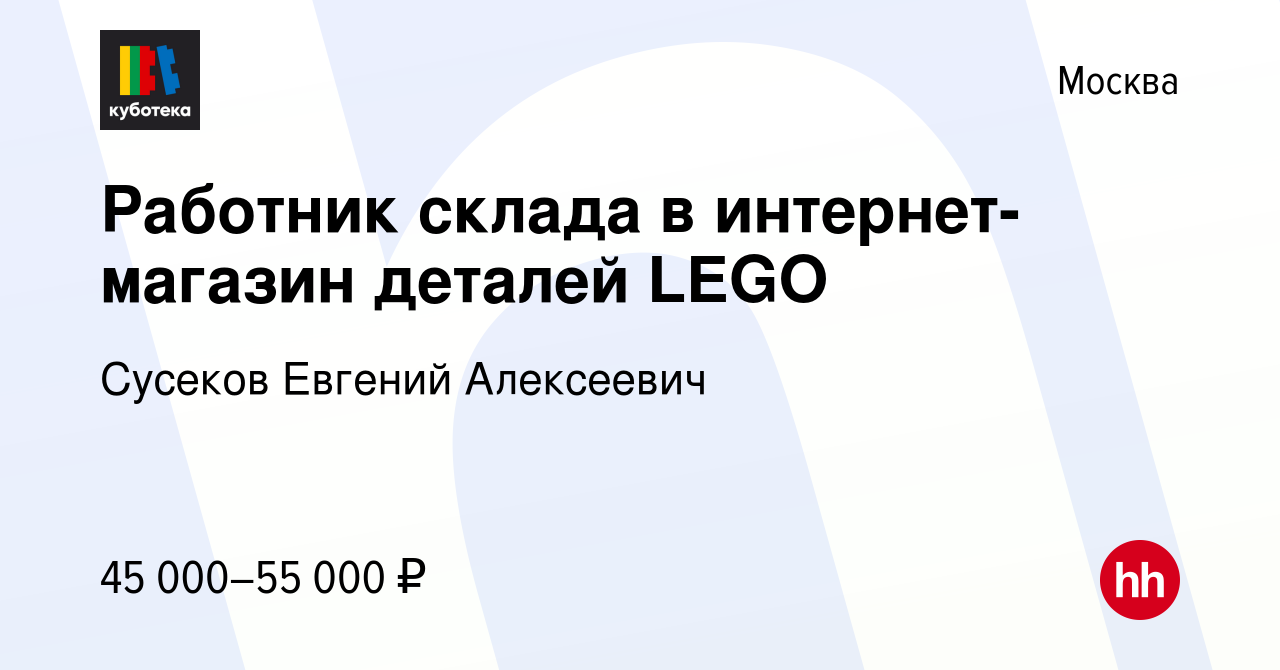 куботека

Москва

Работник склада в интернет-магазин деталей LEGO

Сусеков Евгений Алексеевич

45 000–55 000 ₽

hh